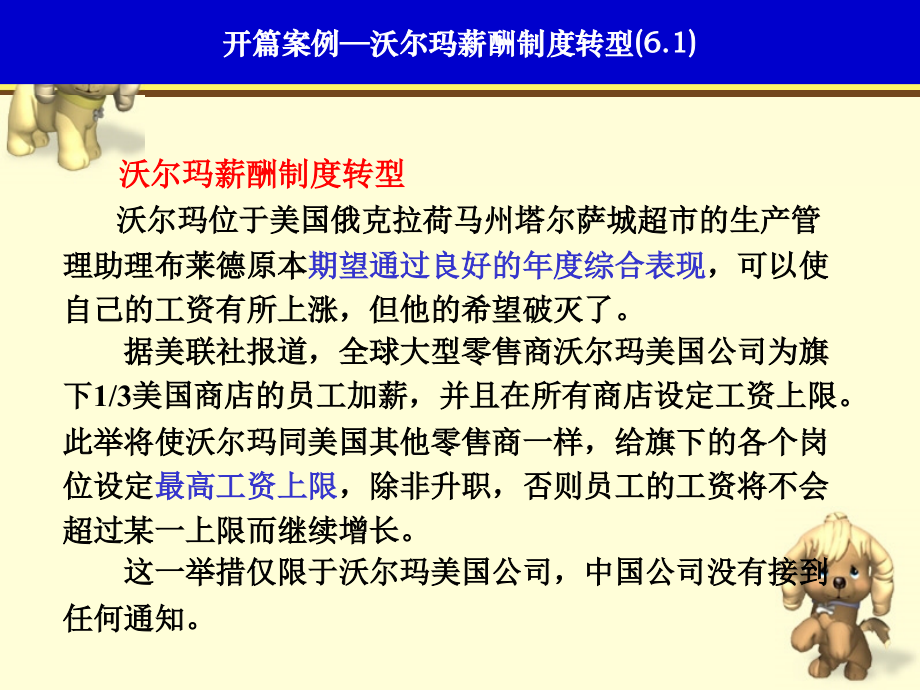 开篇案例—沃尔玛薪酬制度转型(6.1)

沃尔玛薪酬制度转型

沃尔玛位于美国俄克拉荷马州塔尔萨城超市的生产管理助理布莱德原本期望通过良好的年度综合表现，可以使自己的工资有所上涨，但他的希望破灭了。

据美联社报道，全球大型零售商沃尔玛美国公司为旗下1/3美国商店的员工加薪，并且在所有商店设定工资上限。此举将使沃尔玛同美国其他零售商一样，给旗下的各个岗位设定最高工资上限，除非升职，否则员工的工资将不会超过某一上限而继续增长。

这一举措仅限于沃尔玛美国公司，中国公司没有接到任何通知。